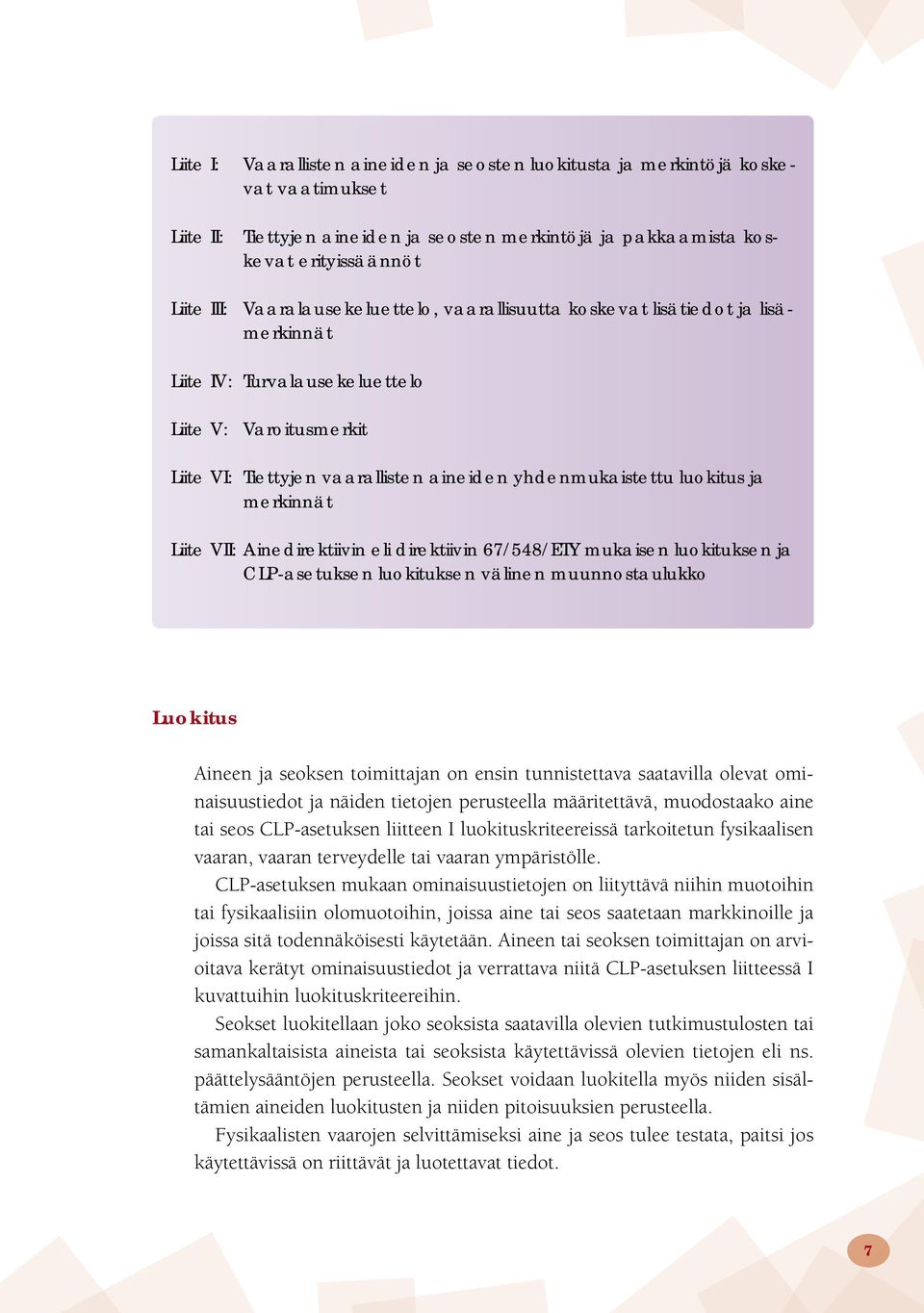 Liite I: Vaarallisten aineiden ja seosten luokitusta ja merkintöjä koskevat vaatimukset

Liite II: Tiettyjen aineiden ja seosten merkintöjä ja pakkaamista koskevat erityissäännöt

Liite III: Vaaralausekeluettelo, vaarallisuutta koskevat lisätiedot ja lisämerkinnät

Liite IV: Turvalausekeluettelo

Liite V: Varoitusmerkit

Liite VI: Tiettyjen vaarallisten aineiden yhdenmukaistettu luokitus ja merkinnät

Liite VII: Ainedirektiivin eli direktiivin 67/548/ETY mukaisen luokituksen ja CLP-asetuksen luokituksen välinen muunnostaulukko

Luokitus

Aineen ja seoksen toimittajan on ensin tunnistettava saatavilla olevat ominaisuustiedot ja näiden tietojen perusteella määritettävä, muodostaako aine tai seos CLP-asetuksen liitteen I luokituskriteereissä tarkoitetun fysikaalisen vaaran, vaaran terveydelle tai vaaran ympäristölle.

CLP-asetuksen mukaan ominaisuustietojen on liityttävä niihin muotoihin tai fysikaalisiin olomuotoihin, joissa aine tai seos saatetaan markkinoille ja joissa sitä todennäköisesti käytetään. Aineen tai seoksen toimittajan on arvioitava kerätyt ominaisuustiedot ja verrattava niitä CLP-asetuksen liitteessä I kuvattuihin luokituskriteereihin.

Seokset luokitellaan joko seoksista saatavilla olevien tutkimustulosten tai samankaltaisista aineista tai seoksista käytettävissä olevien tietojen eli ns. päättelysääntöjen perusteella. Seokset voidaan luokitella myös niiden sisältämien aineiden luokitusten ja niiden pitoisuuksien perusteella.

Fysikaalisten vaarojen selvittämiseksi aine ja seos tulee testata, paitsi jos käytettävissä on riittävät ja luotettavat tiedot.

7